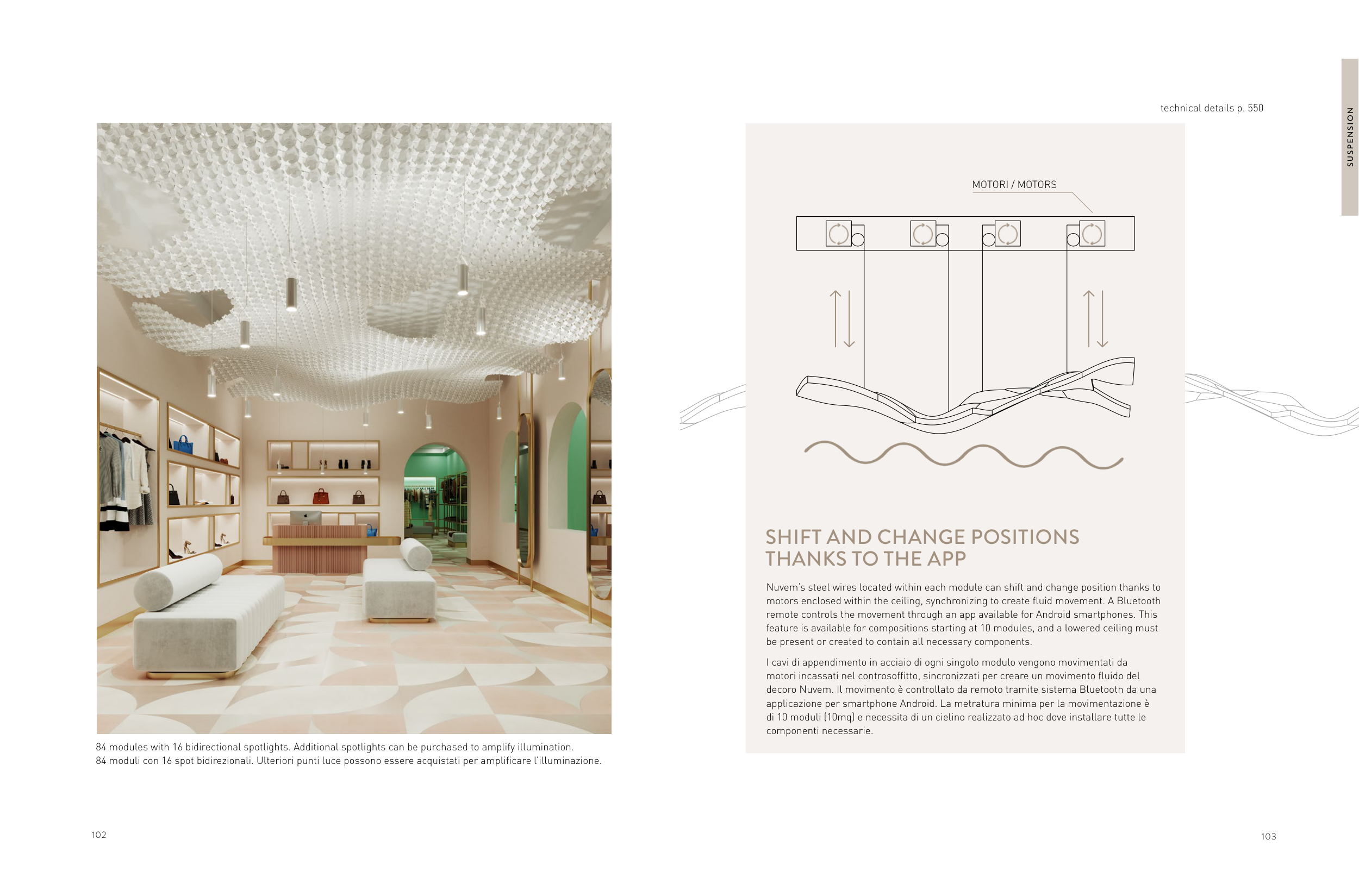 84 modules with 16 bidirectional spotlights. Additional spotlights can be purchased to amplify illumination.
84 moduli con 16 spot bidirezionali. Ulteriori punti luce possono essere acquistati per amplificare l'illuminazione.

102

technical details p. 550

SUSPENSION

MOTORI / MOTORS

SHIFT AND CHANGE POSITIONS
THANKS TO THE APP

Nuvem's steel wires located within each module can shift and change position thanks to motors enclosed within the ceiling, synchronizing to create fluid movement. A Bluetooth remote controls the movement through an app available for Android smartphones. This feature is available for compositions starting at 10 modules, and a lowered ceiling must be present or created to contain all necessary components.

I cavi di appendimento in acciaio di ogni singolo modulo vengono movimentati da motori incassati nel controsoffitto, sincronizzati per creare un movimento fluido del decoro Nuvem. Il movimento è controllato da remoto tramite sistema Bluetooth da una applicazione per smartphone Android. La metratura minima per la movimentazione è di 10 moduli (10mq) e necessita di un cielino realizzato ad hoc dove installare tutte le componenti necessarie.

103